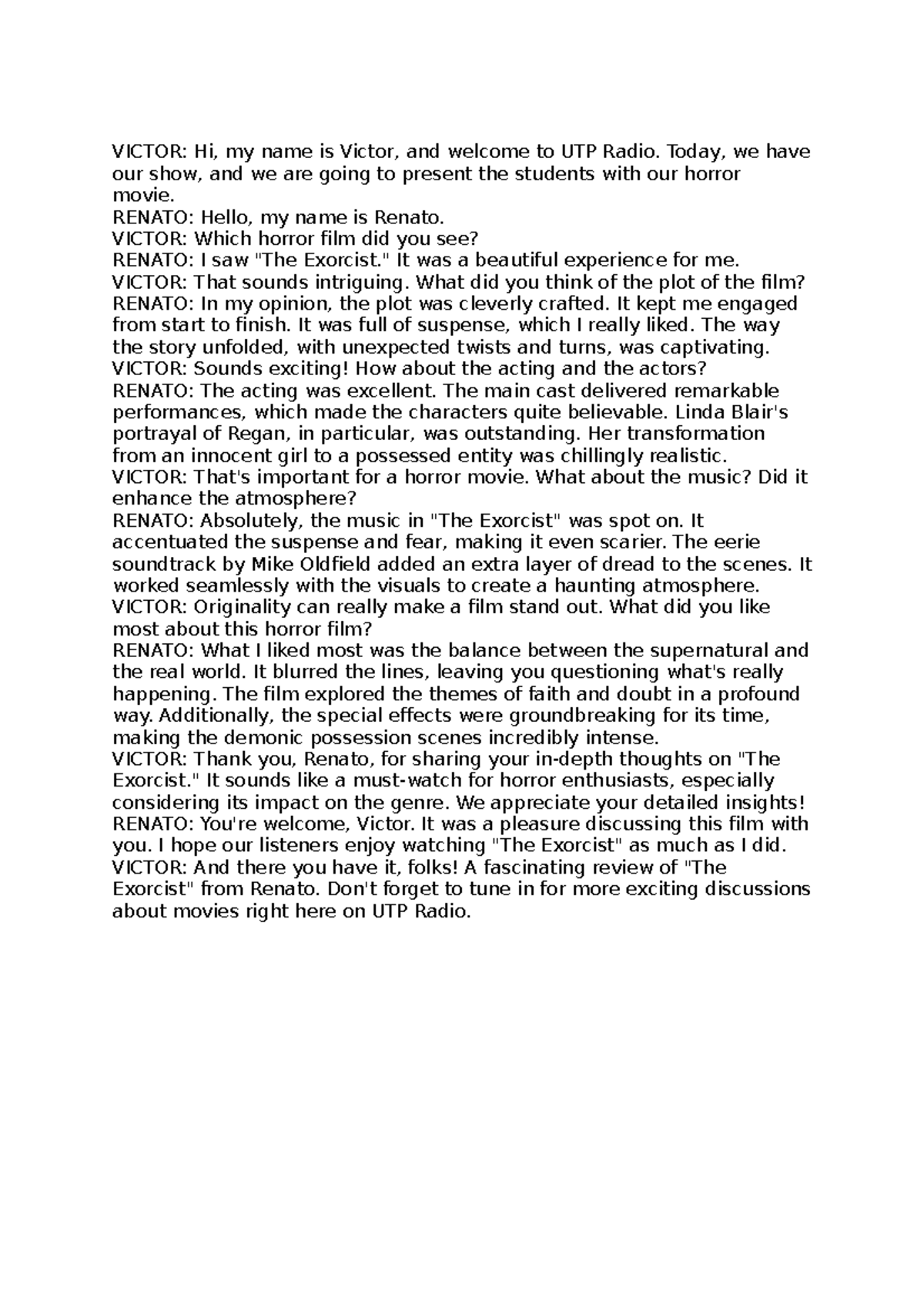 VICTOR: Hi, my name is Victor, and welcome to UTP Radio. Today, we have our show, and we are going to present the students with our horror movie.
RENATO: Hello, my name is Renato.
VICTOR: Which horror film did you see?
RENATO: I saw "The Exorcist." It was a beautiful experience for me.
VICTOR: That sounds intriguing. What did you think of the plot of the film?
RENATO: In my opinion, the plot was cleverly crafted. It kept me engaged from start to finish. It was full of suspense, which I really liked. The way the story unfolded, with unexpected twists and turns, was captivating.
VICTOR: Sounds exciting! How about the acting and the actors?
RENATO: The acting was excellent. The main cast delivered remarkable performances, which made the characters quite believable. Linda Blair's portrayal of Regan, in particular, was outstanding. Her transformation from an innocent girl to a possessed entity was chillingly realistic.
VICTOR: That's important for a horror movie. What about the music? Did it enhance the atmosphere?
RENATO: Absolutely, the music in "The Exorcist" was spot on. It accentuated the suspense and fear, making it even scarier. The eerie soundtrack by Mike Oldfield added an extra layer of dread to the scenes. It worked seamlessly with the visuals to create a haunting atmosphere.
VICTOR: Originality can really make a film stand out. What did you like most about this horror film?
RENATO: What I liked most was the balance between the supernatural and the real world. It blurred the lines, leaving you questioning what's really happening. The film explored the themes of faith and doubt in a profound way. Additionally, the special effects were groundbreaking for its time, making the demonic possession scenes incredibly intense.
VICTOR: Thank you, Renato, for sharing your in-depth thoughts on "The Exorcist." It sounds like a must-watch for horror enthusiasts, especially considering its impact on the genre. We appreciate your detailed insights!
RENATO: You're welcome, Victor. It was a pleasure discussing this film with you. I hope our listeners enjoy watching "The Exorcist" as much as I did.
VICTOR: And there you have it, folks! A fascinating review of "The Exorcist" from Renato. Don't forget to tune in for more exciting discussions about movies right here on UTP Radio.